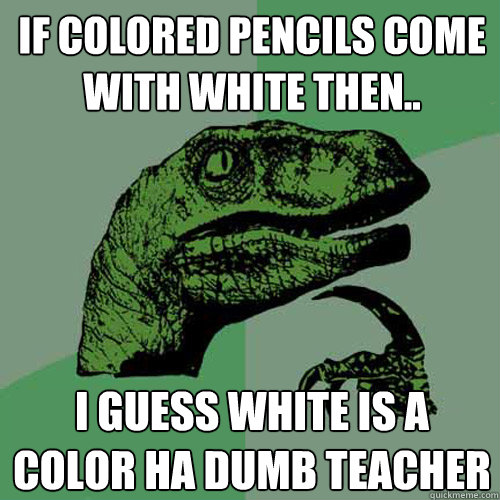 IF COLORED PENCILS COME WITH WHITE THEN..

I GUESS WHITE IS A COLOR HA DUMB TEACHER

quickmeme.com